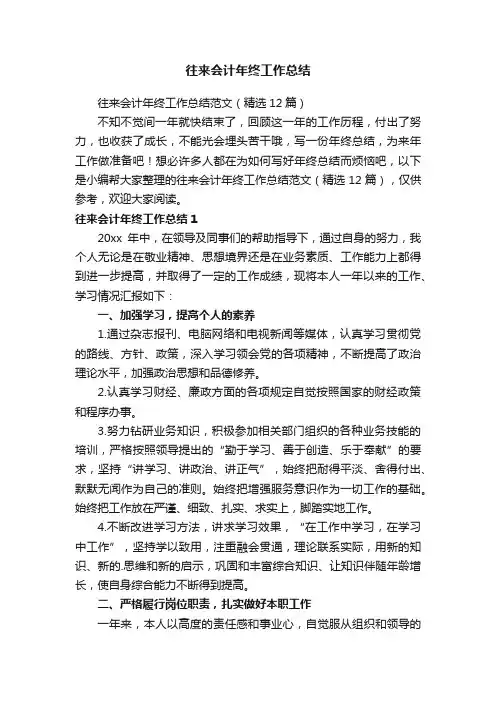 往来会计年终工作总结

往来会计年终工作总结范文（精选12篇）

不知不觉间一年就快结束了，回顾这一年的工作历程，付出了努力，也收获了成长，不能光会埋头苦干哦，写一份年终总结，为来年工作做准备吧！想必许多人都在为如何写好年终总结而烦恼吧，以下是小编帮大家整理的往来会计年终工作总结范文（精选12篇），仅供参考，欢迎大家阅读。

往来会计年终工作总结1

20xx 年中，在领导及同事们的帮助指导下，通过自身的努力，我个人无论是在敬业精神、思想境界还是在业务素质、工作能力上都得到进一步提高，并取得了一定的工作成绩，现将本人一年以来的工作、学习情况汇报如下：

一、加强学习，提高个人的素养

1.通过杂志报刊、电脑网络和电视新闻等媒体，认真学习贯彻党的路线、方针、政策，深入学习领会党的各项精神，不断提高了政治理论水平，加强政治思想和品德修养。

2.认真学习财经、廉政方面的各项规定自觉按照国家的财经政策和程序办事。

3.努力钻研业务知识，积极参加相关部门组织的各种业务技能的培训，严格按照领导提出的“勤于学习、善于创造、乐于奉献”的要求，坚持“讲学习、讲政治、讲正气”，始终把耐得平淡、舍得付出、默默无闻作为自己的准则。始终把增强服务意识作为一切工作的基础。始终把工作放在严谨、细致、扎实、求实上，脚踏实地工作。

4.不断改进学习方法，讲求学习效果，“在工作中学习，在学习中工作”，坚持学以致用，注重融会贯通，理论联系实际，用新的知识、新的.思维和新的启示，巩固和丰富综合知识、让知识伴随年龄增长，使自身综合能力不断得到提高。

二、严格履行岗位职责，扎实做好本职工作

一年来，本人以高度的责任感和事业心，自觉服从组织和领导的